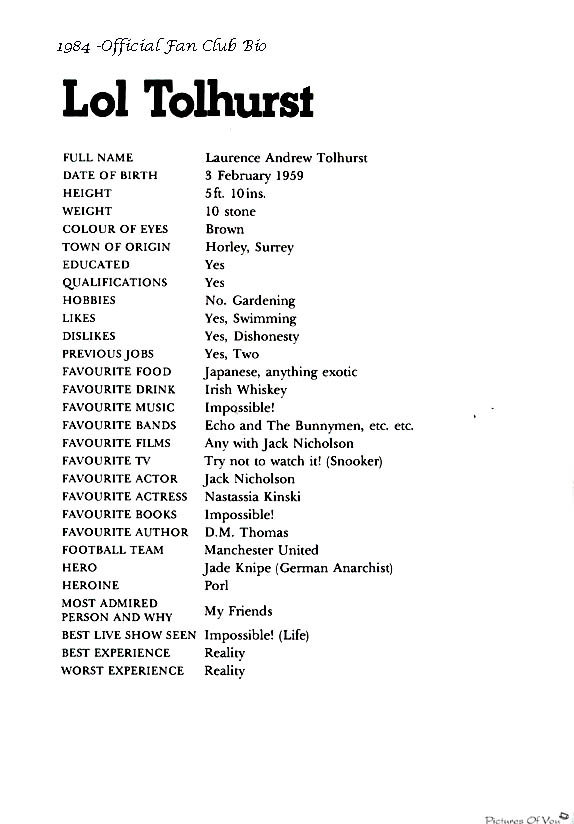 1984 -Official Fan Club Bio

Lol Tolhurst

| | |
|---|---|
| FULL NAME | Laurence Andrew Tolhurst |
| DATE OF BIRTH | 3 February 1959 |
| HEIGHT | 5ft. 10ins. |
| WEIGHT | 10 stone |
| COLOUR OF EYES | Brown |
| TOWN OF ORIGIN | Horley, Surrey |
| EDUCATED | Yes |
| QUALIFICATIONS | Yes |
| HOBBIES | No. Gardening |
| LIKES | Yes, Swimming |
| DISLIKES | Yes, Dishonesty |
| PREVIOUS JOBS | Yes, Two |
| FAVOURITE FOOD | Japanese, anything exotic |
| FAVOURITE DRINK | Irish Whiskey |
| FAVOURITE MUSIC | Impossible! |
| FAVOURITE BANDS | Echo and The Bunnymen, etc. etc. |
| FAVOURITE FILMS | Any with Jack Nicholson |
| FAVOURITE TV | Try not to watch it! (Snooker) |
| FAVOURITE ACTOR | Jack Nicholson |
| FAVOURITE ACTRESS | Nastassia Kinski |
| FAVOURITE BOOKS | Impossible! |
| FAVOURITE AUTHOR | D.M. Thomas |
| FOOTBALL TEAM | Manchester United |
| HERO | Jade Knipe (German Anarchist) |
| HEROINE | Porl |
| MOST ADMIRED PERSON AND WHY | My Friends |
| BEST LIVE SHOW SEEN | Impossible! (Life) |
| BEST EXPERIENCE | Reality |
| WORST EXPERIENCE | Reality |

Pictures Of You